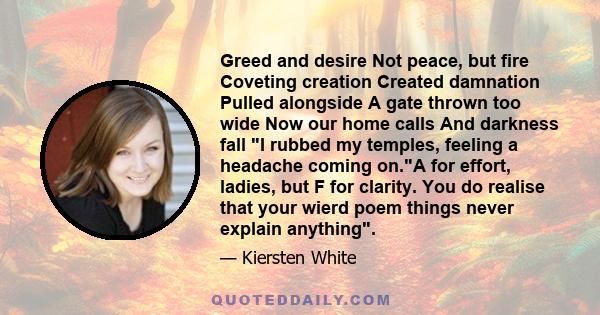 Greed and desire Not peace, but fire Coveting creation Created damnation Pulled alongside A gate thrown too wide Now our home calls And darkness fall "I rubbed my temples, feeling a headache coming on."A for effort, ladies, but F for clarity. You do realise that your wierd poem things never explain anything".

— Kiersten White

QUOTEDDAILY.COM